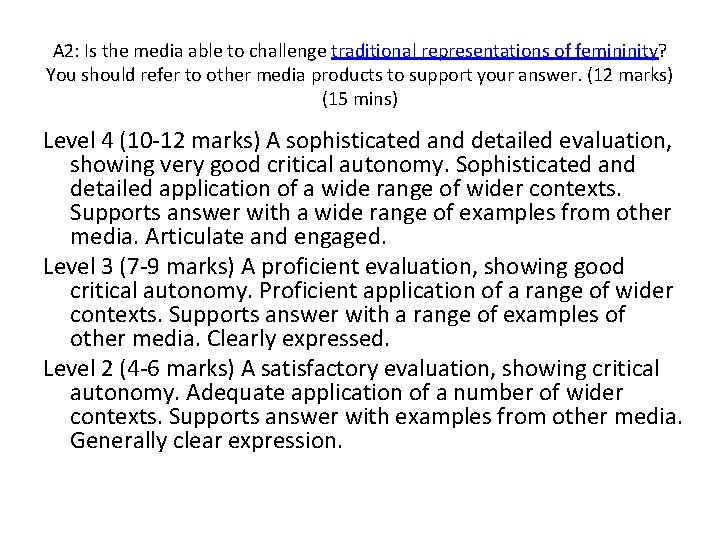 A2: Is the media able to challenge traditional representations of femininity? You should refer to other media products to support your answer. (12 marks) (15 mins)

Level 4 (10-12 marks) A sophisticated and detailed evaluation, showing very good critical autonomy. Sophisticated and detailed application of a wide range of wider contexts. Supports answer with a wide range of examples from other media. Articulate and engaged.

Level 3 (7-9 marks) A proficient evaluation, showing good critical autonomy. Proficient application of a range of wider contexts. Supports answer with a range of examples of other media. Clearly expressed.

Level 2 (4-6 marks) A satisfactory evaluation, showing critical autonomy. Adequate application of a number of wider contexts. Supports answer with examples from other media. Generally clear expression.